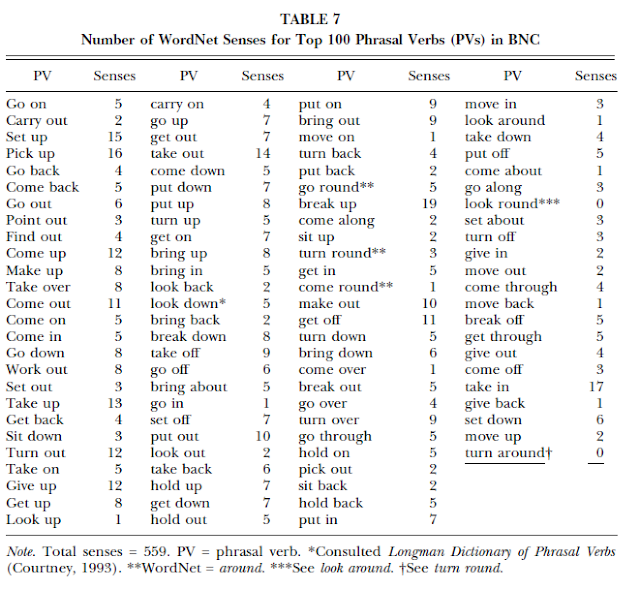 TABLE 7
Number of WordNet Senses for Top 100 Phrasal Verbs (PVs) in BNC

| PV | Senses | PV | Senses | PV | Senses | PV | Senses |
|---|---|---|---|---|---|---|---|
| Go on | 5 | carry on | 4 | put on | 9 | move in | 3 |
| Carry out | 2 | go up | 7 | bring out | 9 | look around | 1 |
| Set up | 15 | get out | 7 | move on | 1 | take down | 4 |
| Pick up | 16 | take out | 14 | turn back | 4 | put off | 5 |
| Go back | 4 | come down | 5 | put back | 2 | come about | 1 |
| Come back | 5 | put down | 7 | go round** | 5 | go along | 3 |
| Go out | 6 | put up | 8 | break up | 19 | look round*** | 0 |
| Point out | 3 | turn up | 5 | come along | 2 | set about | 3 |
| Find out | 4 | get on | 7 | sit up | 2 | turn off | 3 |
| Come up | 12 | bring up | 8 | turn round** | 3 | give in | 2 |
| Make up | 8 | bring in | 5 | get in | 5 | move out | 2 |
| Take over | 8 | look back | 2 | come round** | 1 | come through | 4 |
| Come out | 11 | look down* | 5 | make out | 10 | move back | 1 |
| Come on | 5 | bring back | 2 | get off | 11 | break off | 5 |
| Come in | 5 | break down | 8 | turn down | 5 | get through | 5 |
| Go down | 8 | take off | 9 | bring down | 6 | give out | 4 |
| Work out | 8 | go off | 6 | come over | 1 | come off | 3 |
| Set out | 3 | bring about | 5 | break out | 5 | take in | 17 |
| Take up | 13 | go in | 1 | go over | 4 | give back | 1 |
| Get back | 4 | set off | 7 | turn over | 9 | set down | 6 |
| Sit down | 3 | put out | 10 | go through | 5 | move up | 2 |
| Turn out | 12 | look out | 2 | hold on | 5 | turn around† | 0 |
| Take on | 5 | take back | 6 | pick out | 2 | | |
| Give up | 12 | hold up | 7 | sit back | 2 | | |
| Get up | 8 | get down | 7 | hold back | 5 | | |
| Look up | 1 | hold out | 5 | put in | 7 | | |

Note. Total senses = 559. PV = phrasal verb. *Consulted Longman Dictionary of Phrasal Verbs (Courtney, 1993). **WordNet = around. ***See look around. †See turn round.